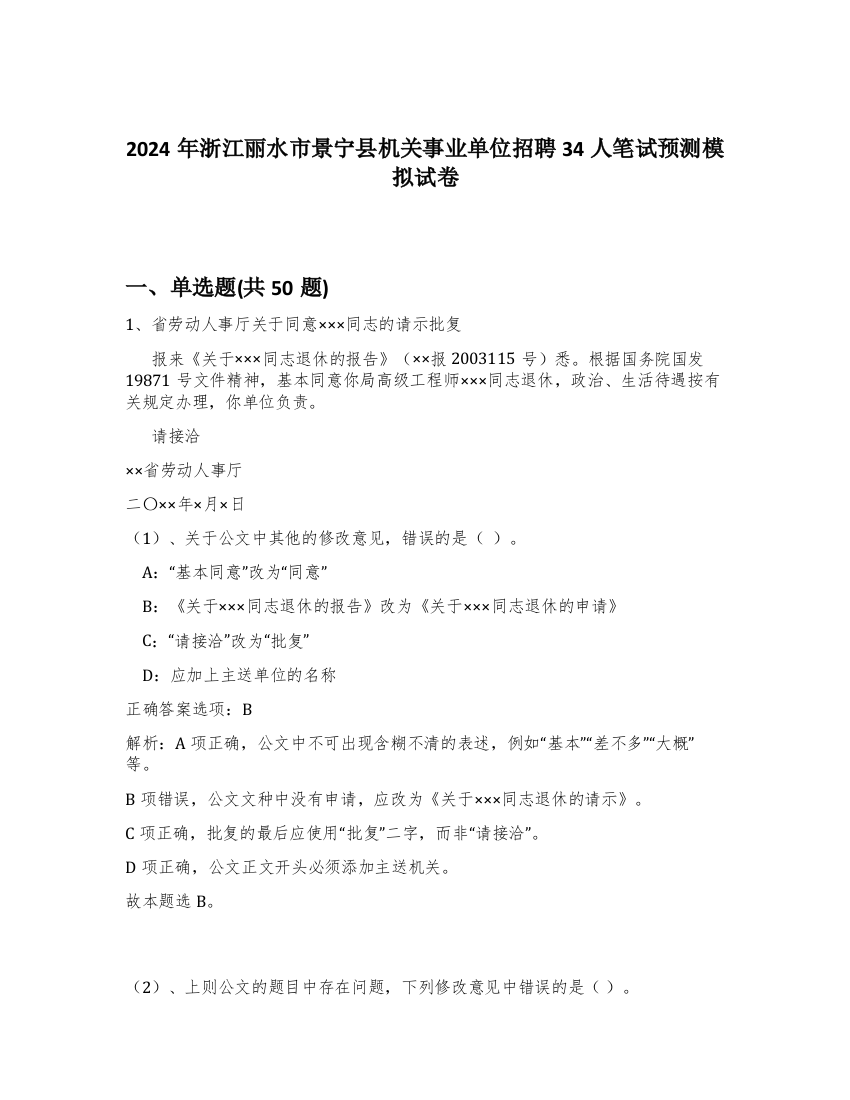 2024 年浙江丽水市景宁县机关事业单位招聘 34 人笔试预测模拟试卷

一、单选题(共 50 题)

1、省劳动人事厅关于同意×××同志的请示批复

报来《关于×××同志退休的报告》（××报 2003115 号）悉。根据国务院国发 19871 号文件精神，基本同意你局高级工程师×××同志退休，政治、生活待遇按有关规定办理，你单位负责。

请接洽

××省劳动人事厅

二〇××年×月×日

（1）、关于公文中其他的修改意见，错误的是（ ）。

A：“基本同意”改为“同意”

B：《关于×××同志退休的报告》改为《关于×××同志退休的申请》

C：“请接洽”改为“批复”

D：应加上主送单位的名称

正确答案选项：B

解析：A 项正确，公文中不可出现含糊不清的表述，例如“基本”“差不多”“大概”等。

B 项错误，公文文种中没有申请，应改为《关于×××同志退休的请示》。

C 项正确，批复的最后应使用“批复”二字，而非“请接洽”。

D 项正确，公文正文开头必须添加主送机关。

故本题选 B。

（2）、上则公文的题目中存在问题，下列修改意见中错误的是（ ）。